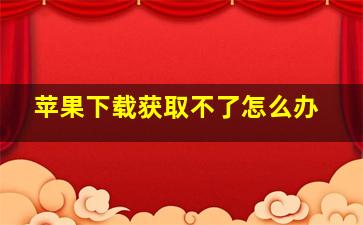 苹果下载获取不了怎么办